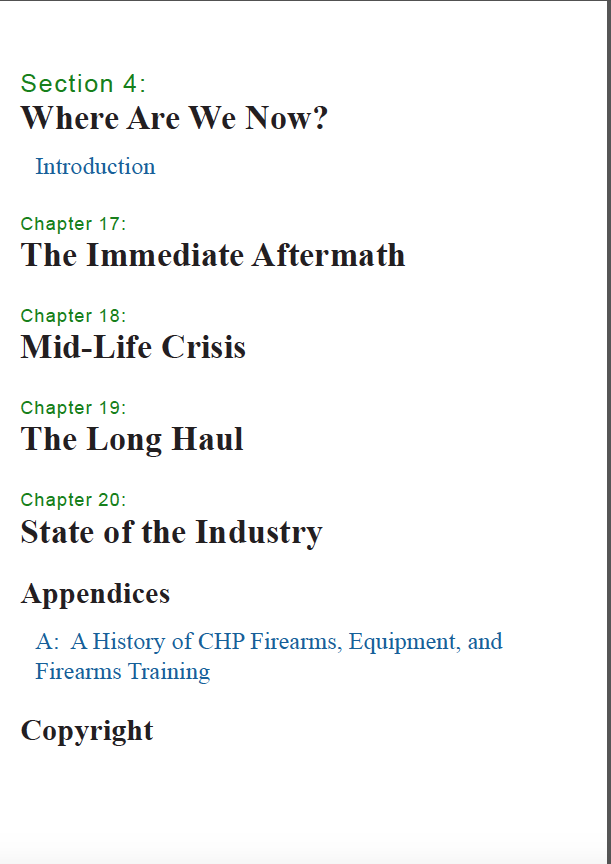 Section 4:
Where Are We Now?

Introduction

Chapter 17:
The Immediate Aftermath

Chapter 18:
Mid-Life Crisis

Chapter 19:
The Long Haul

Chapter 20:
State of the Industry

Appendices

A: A History of CHP Firearms, Equipment, and Firearms Training

Copyright